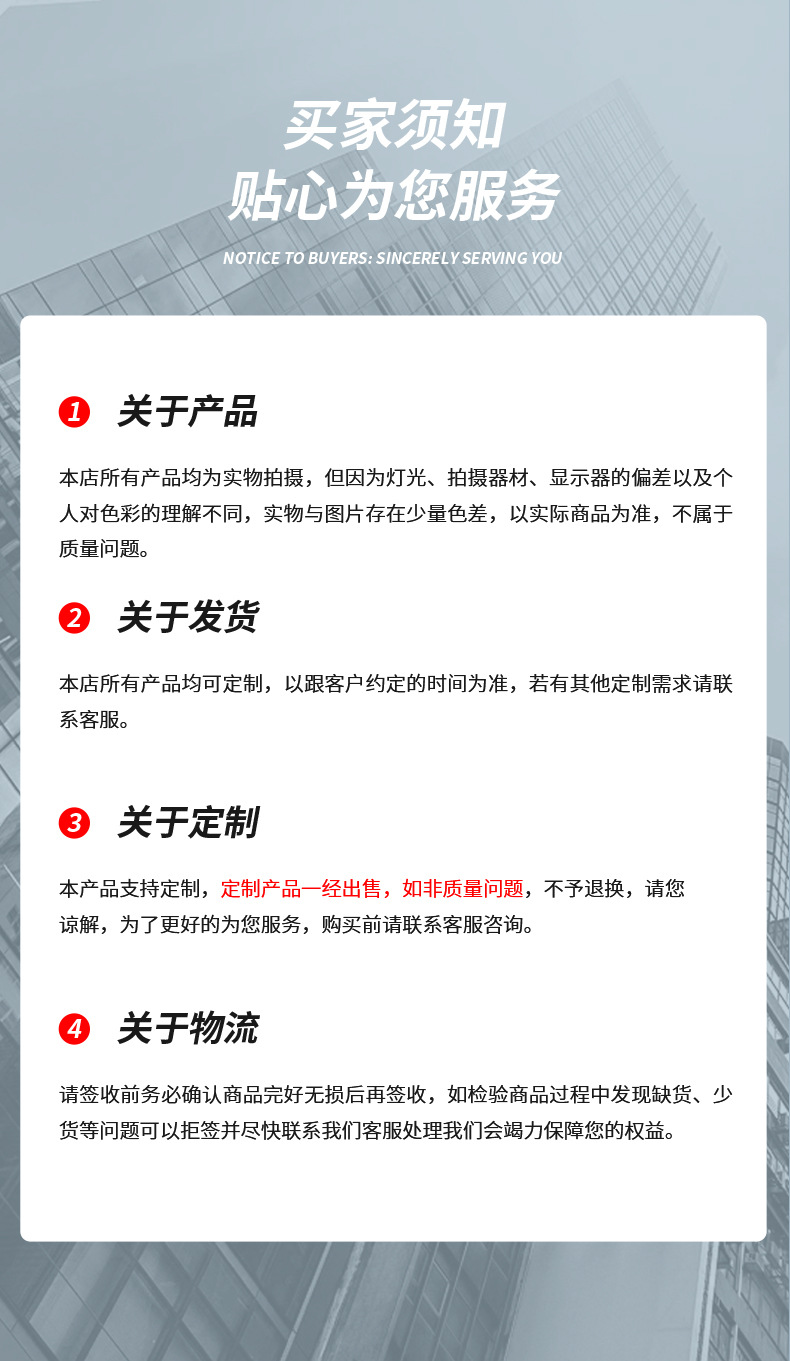 买家须知
贴心为您服务

NOTICE TO BUYERS: SINCERELY SERVING YOU

1 关于产品

本店所有产品均为实物拍摄，但因为灯光、拍摄器材、显示器的偏差以及个人对色彩的理解不同，实物与图片存在少量色差，以实际商品为准，不属于质量问题。

2 关于发货

本店所有产品均可定制，以跟客户约定的时间为准，若有其他定制需求请联系客服。

3 关于定制

本产品支持定制，定制产品一经出售，如非质量问题，不予退换，请您谅解，为了更好的为您服务，购买前请联系客服咨询。

4 关于物流

请签收前务必确认商品完好无损后再签收，如检验商品过程中发现缺货、少货等问题可以拒签并尽快联系我们客服处理我们会竭力保障您的权益。